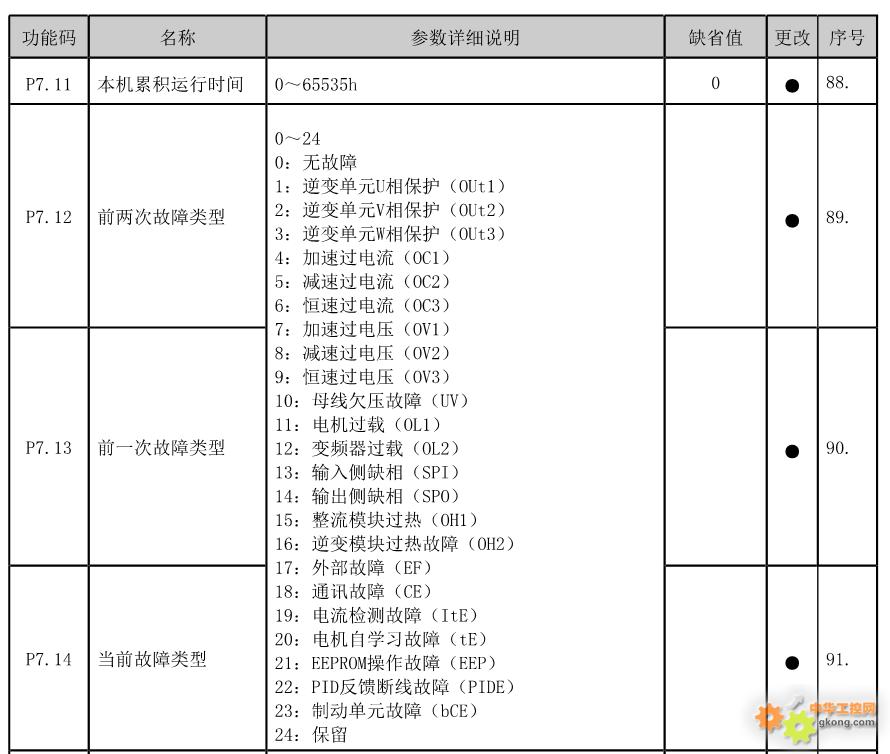 | 功能码 | 名称 | 参数详细说明 | 缺省值 | 更改 | 序号 |
|---|---|---|---|---|---|
| P7.11 | 本机累积运行时间 | 0～65535h | 0 | ● | 88. |
| P7.12 | 前两次故障类型 | 0～24<br>0：无故障<br>1：逆变单元U相保护（OUt1）<br>2：逆变单元V相保护（OUt2）<br>3：逆变单元W相保护（OUt3）<br>4：加速过电流（OC1）<br>5：减速过电流（OC2）<br>6：恒速过电流（OC3）<br>7：加速过电压（OV1）<br>8：减速过电压（OV2）<br>9：恒速过电压（OV3）<br>10：母线欠压故障（UV）<br>11：电机过载（OL1）<br>12：变频器过载（OL2）<br>13：输入侧缺相（SPI）<br>14：输出侧缺相（SPO）<br>15：整流模块过热（OH1）<br>16：逆变模块过热故障（OH2）<br>17：外部故障（EF）<br>18：通讯故障（CE）<br>19：电流检测故障（ItE）<br>20：电机自学习故障（tE）<br>21：EEPROM操作故障（EEP）<br>22：PID反馈断线故障（PIDE）<br>23：制动单元故障（bCE）<br>24：保留 | | ● | 89. |
| P7.13 | 前一次故障类型 | | | ● | 90. |
| P7.14 | 当前故障类型 | | | ● | 91. |

中华工控网
gkong.com